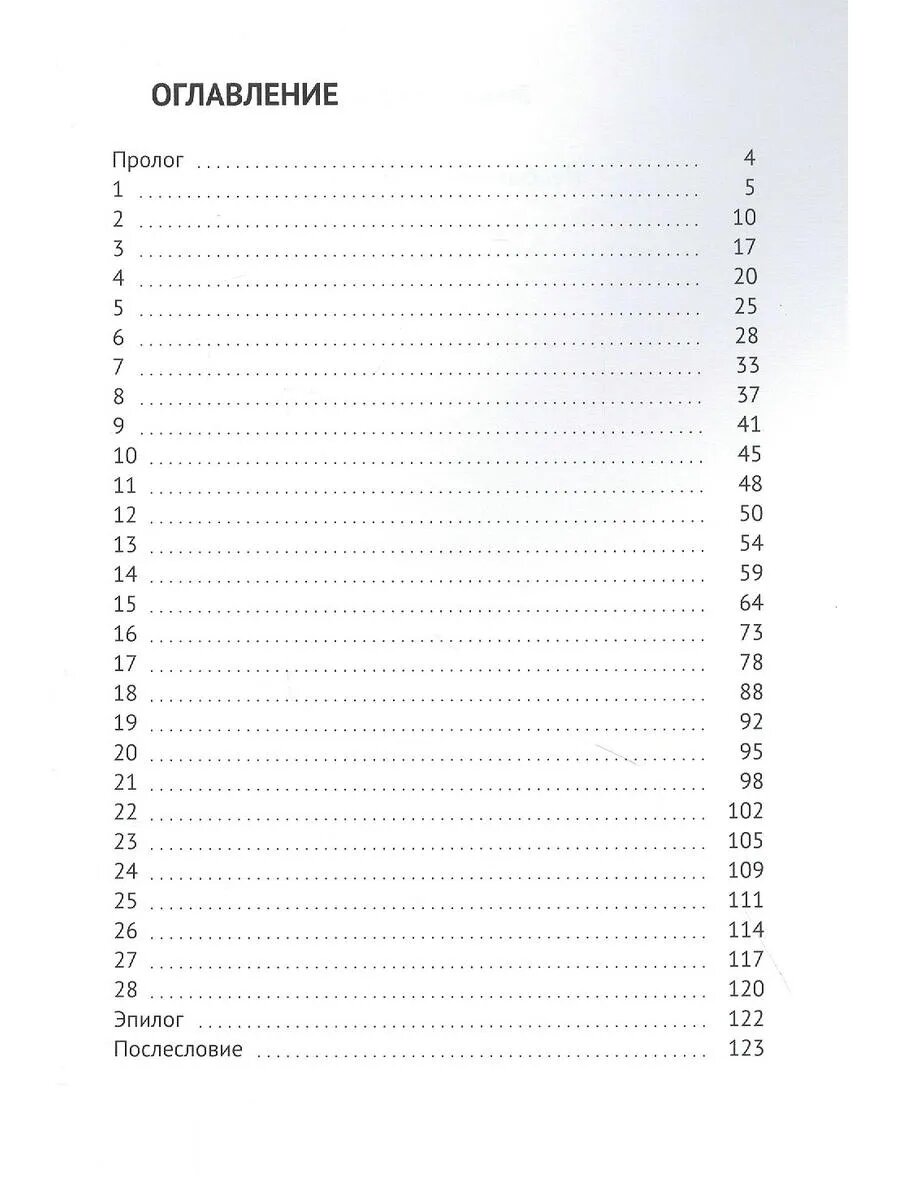 ОГЛАВЛЕНИЕ

Пролог 4
1 5
2 10
3 17
4 20
5 25
6 28
7 33
8 37
9 41
10 45
11 48
12 50
13 54
14 59
15 64
16 73
17 78
18 88
19 92
20 95
21 98
22 102
23 105
24 109
25 111
26 114
27 117
28 120
Эпилог 122
Послесловие 123